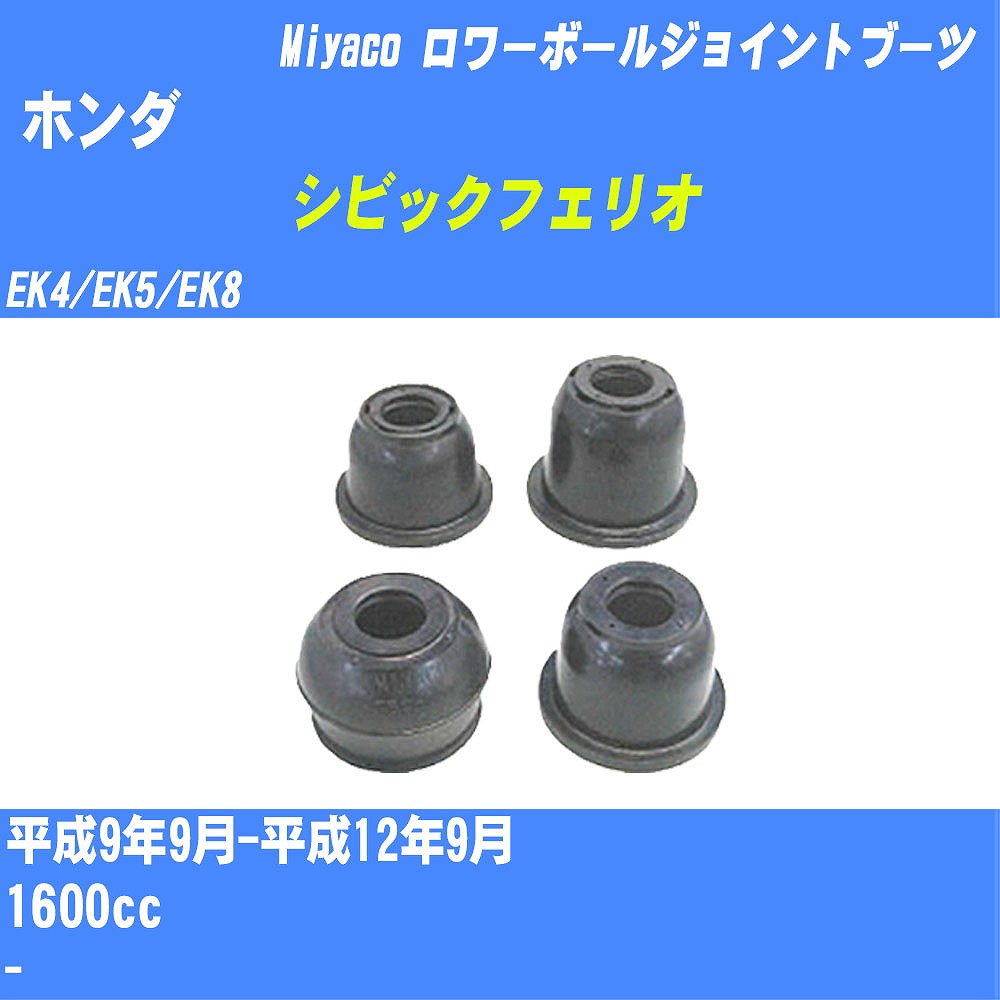 Miyaco ロワーボールジョイントブーツ

ホンダ

シビックフェリオ

EK4/EK5/EK8

平成9年9月-平成12年9月

1600cc

-